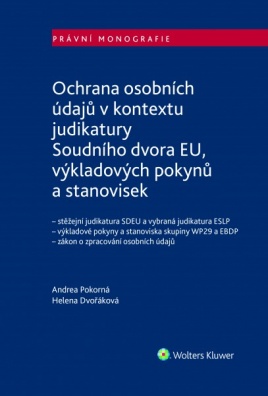 PRÁVNÍ MONOGRAFIE

Ochrana osobních údajů v kontextu judikatury Soudního dvora EU, výkladových pokynů a stanovisek

– stěžejní judikatura SDEU a vybraná judikatura ESLP
– výkladové pokyny a stanoviska skupiny WP29 a EBDP
– zákon o zpracování osobních údajů

Andrea Pokorná
Helena Dvořáková

Wolters Kluwer